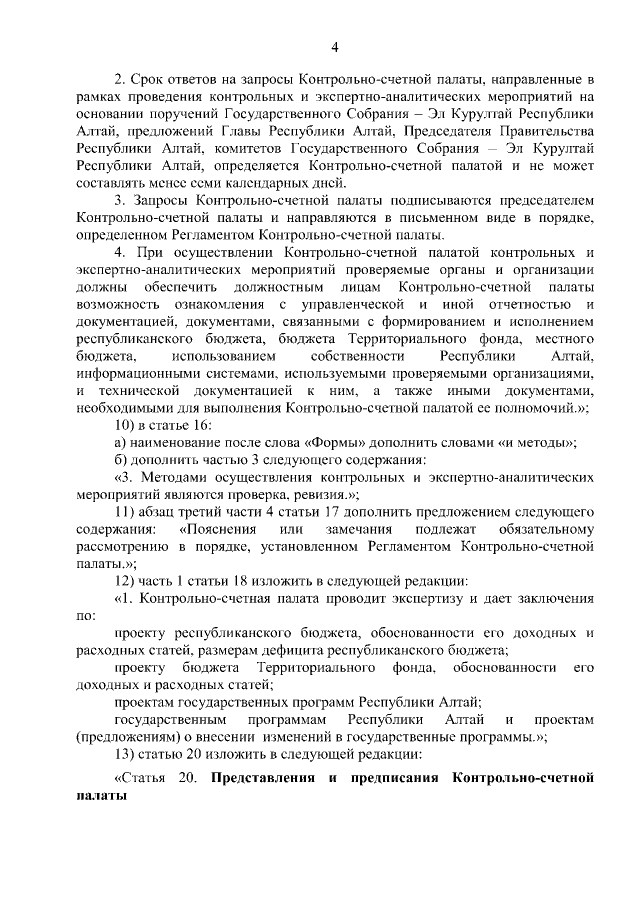 4

2. Срок ответов на запросы Контрольно-счетной палаты, направленные в рамках проведения контрольных и экспертно-аналитических мероприятий на основании поручений Государственного Собрания – Эл Курултай Республики Алтай, предложений Главы Республики Алтай, Председателя Правительства Республики Алтай, комитетов Государственного Собрания – Эл Курултай Республики Алтай, определяется Контрольно-счетной палатой и не может составлять менее семи календарных дней.

3. Запросы Контрольно-счетной палаты подписываются председателем Контрольно-счетной палаты и направляются в письменном виде в порядке, определенном Регламентом Контрольно-счетной палаты.

4. При осуществлении Контрольно-счетной палатой контрольных и экспертно-аналитических мероприятий проверяемые органы и организации должны обеспечить должностным лицам Контрольно-счетной палаты возможность ознакомления с управленческой и иной отчетностью и документацией, документами, связанными с формированием и исполнением республиканского бюджета, бюджета Территориального фонда, местного бюджета, использованием собственности Республики Алтай, информационными системами, используемыми проверяемыми организациями, и технической документацией к ним, а также иными документами, необходимыми для выполнения Контрольно-счетной палатой ее полномочий.»;

10) в статье 16:

а) наименование после слова «Формы» дополнить словами «и методы»;

б) дополнить частью 3 следующего содержания:

«3. Методами осуществления контрольных и экспертно-аналитических мероприятий являются проверка, ревизия.»;

11) абзац третий части 4 статьи 17 дополнить предложением следующего содержания: «Пояснения или замечания подлежат обязательному рассмотрению в порядке, установленном Регламентом Контрольно-счетной палаты.»;

12) часть 1 статьи 18 изложить в следующей редакции:

«1. Контрольно-счетная палата проводит экспертизу и дает заключения по:

проекту республиканского бюджета, обоснованности его доходных и расходных статей, размерам дефицита республиканского бюджета;

проекту бюджета Территориального фонда, обоснованности его доходных и расходных статей;

проектам государственных программ Республики Алтай;

государственным программам Республики Алтай и проектам (предложениям) о внесении изменений в государственные программы.»;

13) статью 20 изложить в следующей редакции:

«Статья 20. Представления и предписания Контрольно-счетной палаты